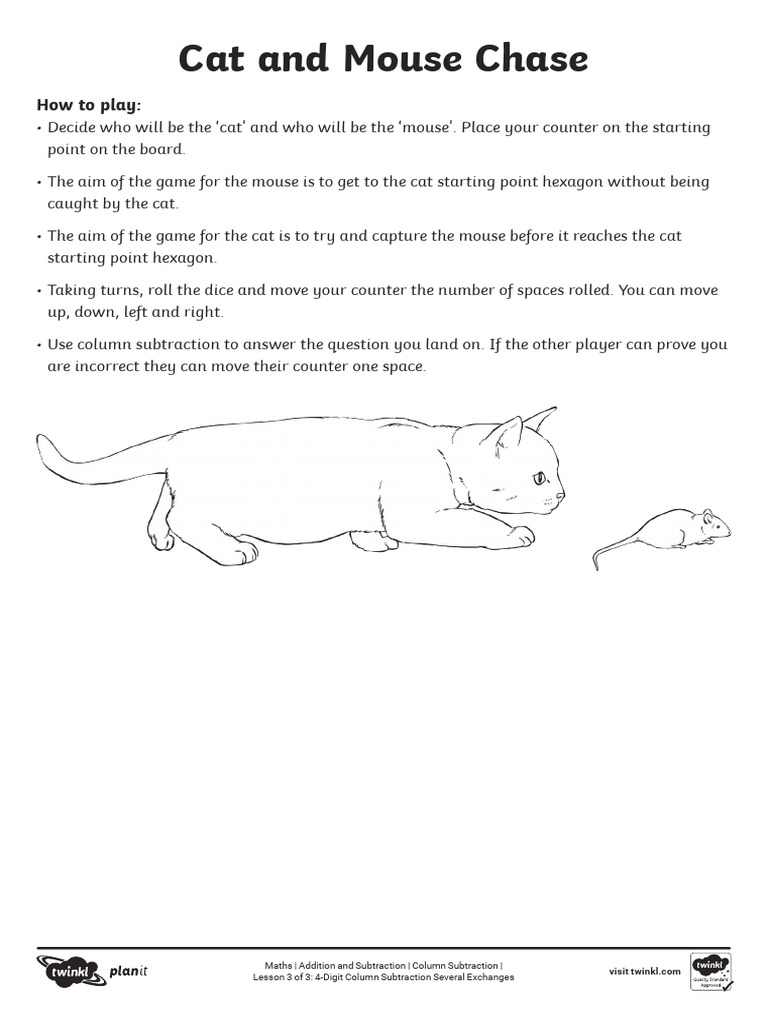 Cat and Mouse Chase

How to play:

• Decide who will be the 'cat' and who will be the 'mouse'. Place your counter on the starting point on the board.

• The aim of the game for the mouse is to get to the cat starting point hexagon without being caught by the cat.

• The aim of the game for the cat is to try and capture the mouse before it reaches the cat starting point hexagon.

• Taking turns, roll the dice and move your counter the number of spaces rolled. You can move up, down, left and right.

• Use column subtraction to answer the question you land on. If the other player can prove you are incorrect they can move their counter one space.

twinkl planit

Maths | Addition and Subtraction | Column Subtraction |
Lesson 3 of 3: 4-Digit Column Subtraction Several Exchanges

visit twinkl.com

twinkl Quality Standard Approved